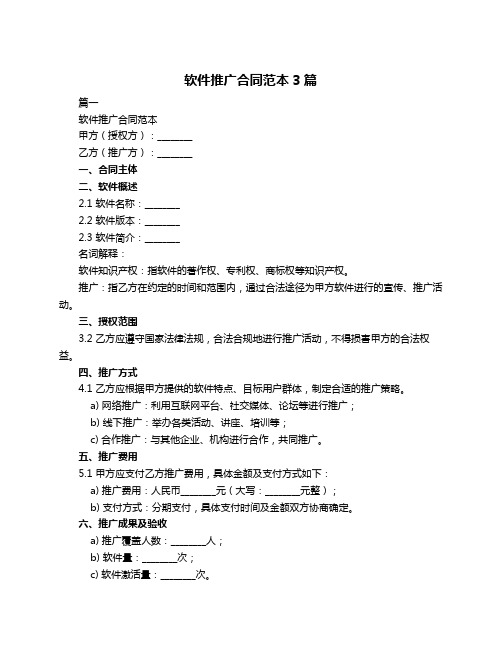 软件推广合同范本 3 篇

篇一

软件推广合同范本

甲方（授权方）：________

乙方（推广方）：________

一、合同主体

二、软件概述

2.1 软件名称：________

2.2 软件版本：________

2.3 软件简介：________

名词解释：

软件知识产权：指软件的著作权、专利权、商标权等知识产权。

推广：指乙方在约定的时间和范围内，通过合法途径为甲方软件进行的宣传、推广活动。

三、授权范围

3.2 乙方应遵守国家法律法规，合法合规地进行推广活动，不得损害甲方的合法权益。

四、推广方式

4.1 乙方应根据甲方提供的软件特点、目标用户群体，制定合适的推广策略。

a) 网络推广：利用互联网平台、社交媒体、论坛等进行推广；

b) 线下推广：举办各类活动、讲座、培训等；

c) 合作推广：与其他企业、机构进行合作，共同推广。

五、推广费用

5.1 甲方应支付乙方推广费用，具体金额及支付方式如下：

a) 推广费用：人民币________元（大写：________元整）；

b) 支付方式：分期支付，具体支付时间及金额双方协商确定。

六、推广成果及验收

a) 推广覆盖人数：________人；

b) 软件量：________次；

c) 软件激活量：________次。